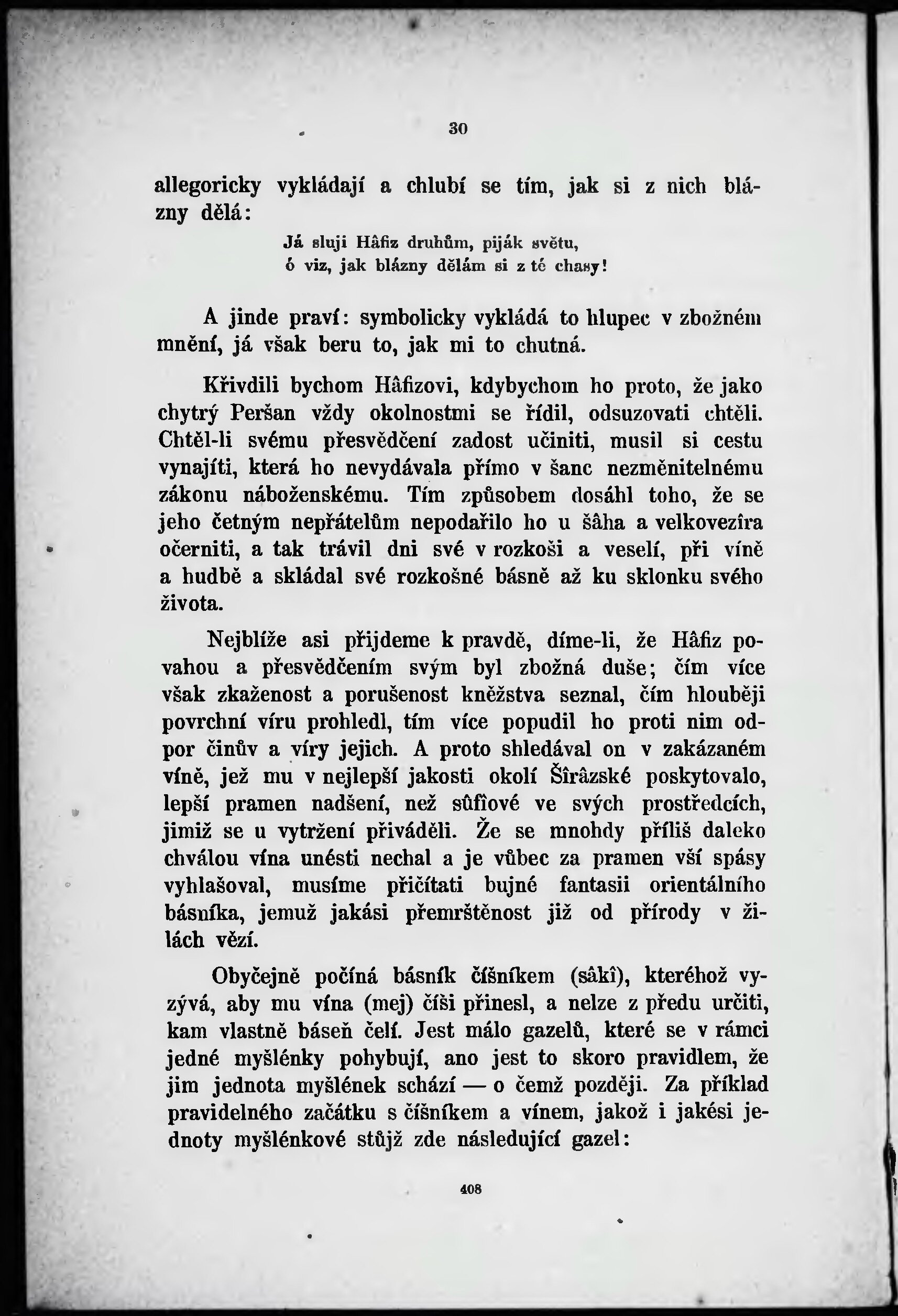 30

allegoricky vykládají a chlubí se tím, jak si z nich blázny dělá:

Já sluji Hâfiz druhům, piják světu,
ó viz, jak blázny dělám si z té chasy!

A jinde praví: symbolicky vykládá to hlupec v zbožném mnění, já však beru to, jak mi to chutná.

Křivdili bychom Hâfizovi, kdybychom ho proto, že jako chytrý Peršan vždy okolnostmi se řídil, odsuzovati chtěli. Chtěl-li svému přesvědčení zadost učiniti, musil si cestu vynajíti, která ho nevydávala přímo v šanc nezměnitelnému zákonu náboženskému. Tím způsobem dosáhl toho, že se jeho četným nepřátelům nepodařilo ho u šâha a velkovezîra očerniti, a tak trávil dni své v rozkoši a veselí, při víně a hudbě a skládal své rozkošné básně až ku sklonku svého života.

Nejblíže asi přijdeme k pravdě, díme-li, že Hâfiz povahou a přesvědčením svým byl zbožná duše; čím více však zkaženost a porušenost kněžstva seznal, čím hlouběji povrchní víru prohledl, tím více popudil ho proti nim odpor činův a víry jejich. A proto shledával on v zakázaném víně, jež mu v nejlepší jakosti okolí Šîrâzské poskytovalo, lepší pramen nadšení, než sûfîové ve svých prostředcích, jimiž se u vytržení přiváděli. Že se mnohdy příliš daleko chválou vína unésti nechal a je vůbec za pramen vší spásy vyhlašoval, musíme přičítati bujné fantasii orientálního básníka, jemuž jakási přemrštěnost již od přírody v žilách vězí.

Obyčejně počíná básník číšníkem (sâkî), kteréhož vyzývá, aby mu vína (mej) číši přinesl, a nelze z předu určiti, kam vlastně báseň čelí. Jest málo gazelů, které se v rámci jedné myšlénky pohybují, ano jest to skoro pravidlem, že jim jednota myšlének schází — o čemž později. Za příklad pravidelného začátku s číšníkem a vínem, jakož i jakési jednoty myšlénkové stůjž zde následující gazel:

408